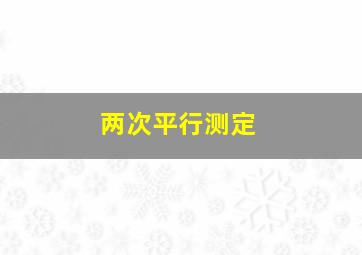 两次平行测定